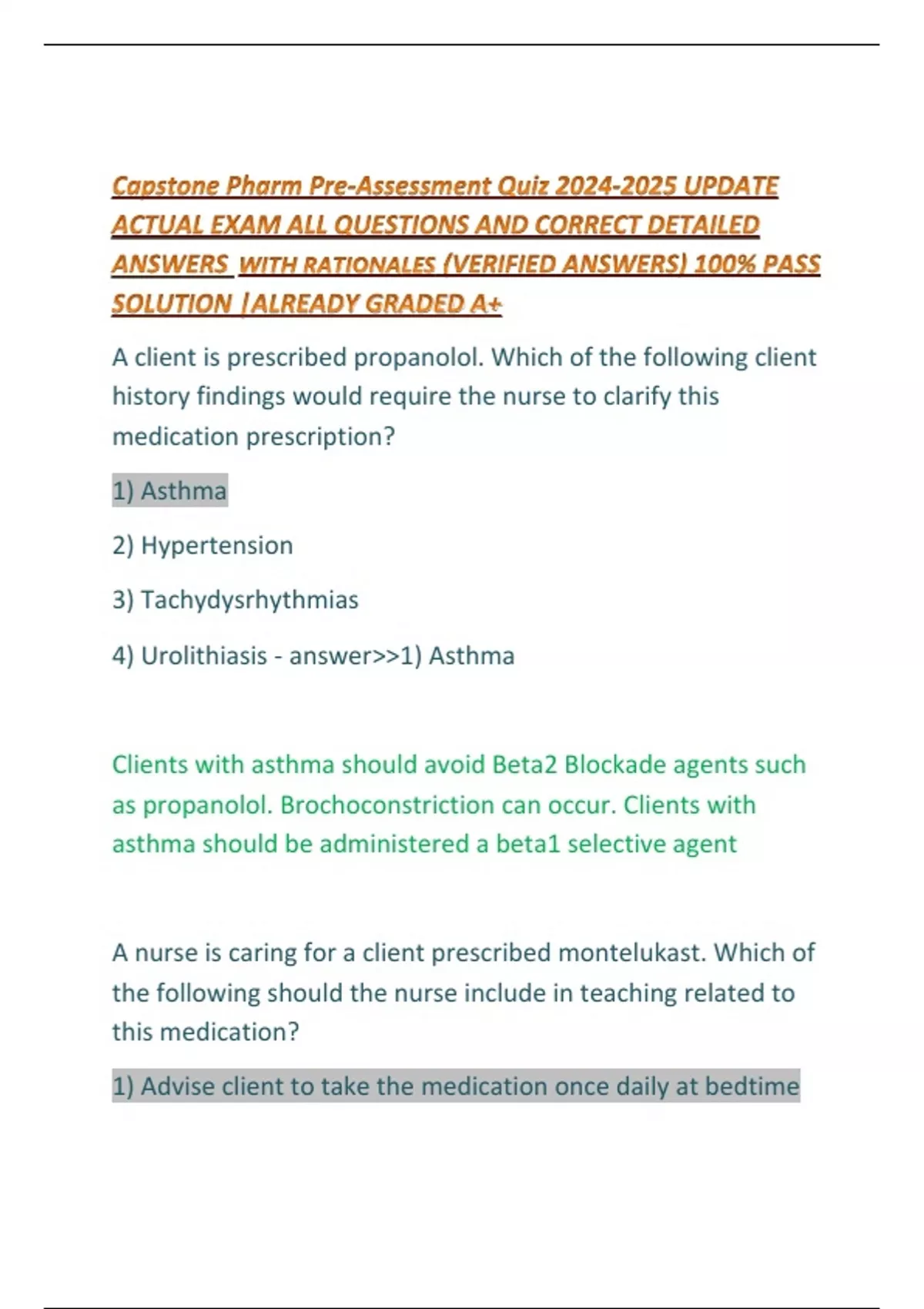 Capstone Pharm Pre-Assessment Quiz 2024-2025 UPDATE ACTUAL EXAM ALL QUESTIONS AND CORRECT DETAILED ANSWERS WITH RATIONALES (VERIFIED ANSWERS) 100% PASS SOLUTION |ALREADY GRADED A+

A client is prescribed propanolol. Which of the following client history findings would require the nurse to clarify this medication prescription?

1) Asthma

2) Hypertension

3) Tachydysrhythmias

4) Urolithiasis - answer>>1) Asthma

Clients with asthma should avoid Beta2 Blockade agents such as propanolol. Brochoconstriction can occur. Clients with asthma should be administered a beta1 selective agent

A nurse is caring for a client prescribed montelukast. Which of the following should the nurse include in teaching related to this medication?

1) Advise client to take the medication once daily at bedtime